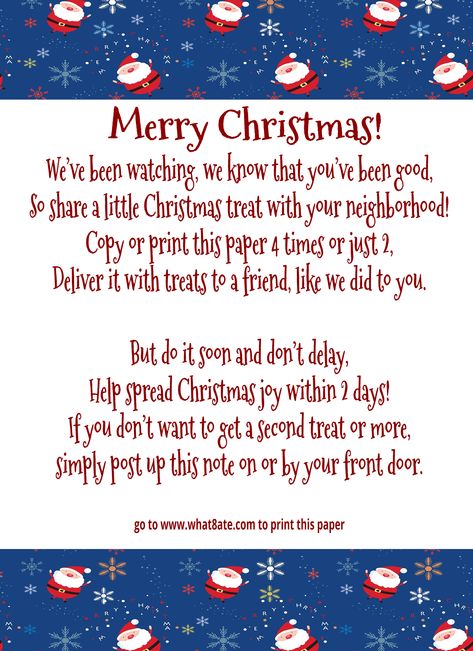 Merry Christmas!

We've been watching, we know that you've been good,
So share a little Christmas treat with your neighborhood!
Copy or print this paper 4 times or just 2,
Deliver it with treats to a friend, like we did to you.

But do it soon and don't delay,
Help spread Christmas joy within 2 days!
If you don't want to get a second treat or more,
simply post up this note on or by your front door.

go to www.what8ate.com to print this paper